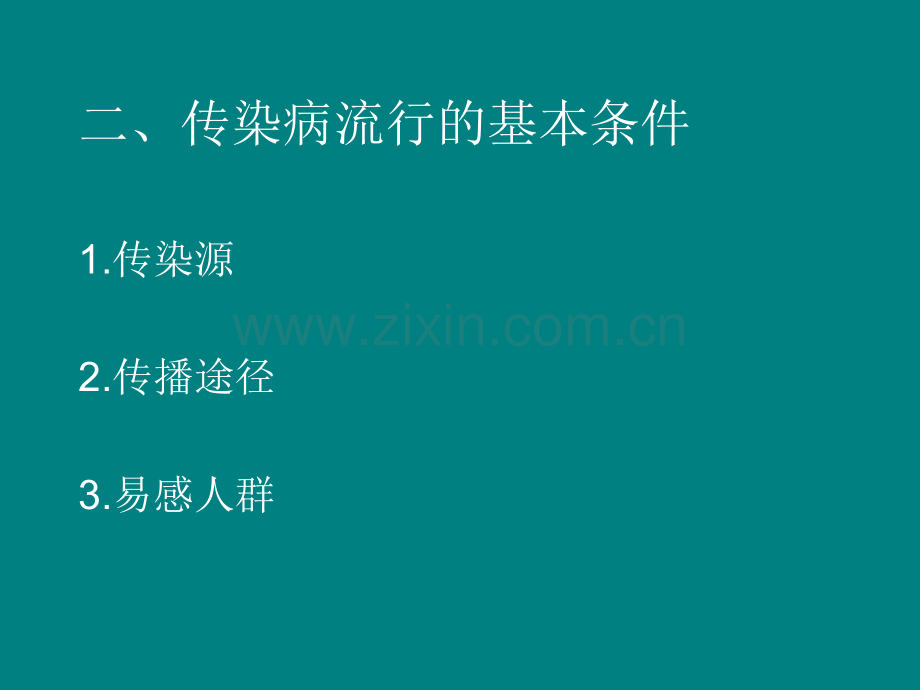 二、传染病流行的基本条件

1.传染源

www.zixin.com.cn

2.传播途径

3.易感人群